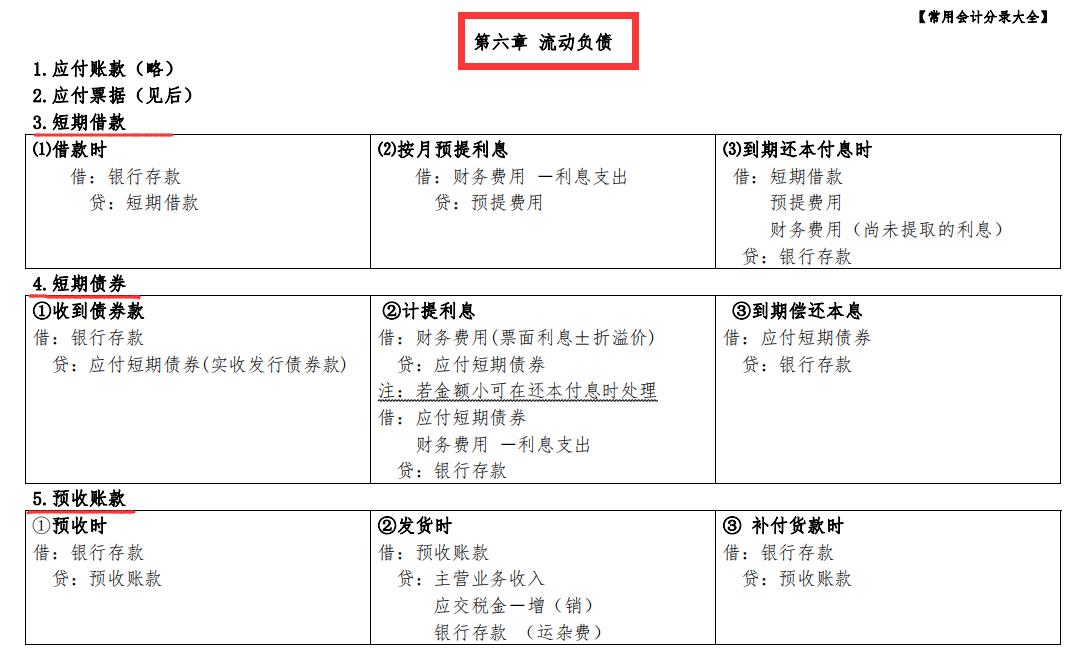 【常用会计分录大全】

第六章 流动负债

1.应付账款（略）
2.应付票据（见后）
3.短期借款

| (1)借款时<br>借：银行存款<br>贷：短期借款 | (2)按月预提利息<br>借：财务费用 —利息支出<br>贷：预提费用 | (3)到期还本付息时<br>借：短期借款<br>预提费用<br>财务费用（尚未提取的利息）<br>贷：银行存款 |
|---|---|---|

4.短期债券

| ①收到债券款<br>借：银行存款<br>贷：应付短期债券(实收发行债券款) | ②计提利息<br>借：财务费用(票面利息±折溢价)<br>贷：应付短期债券<br>注：若金额小可在还本付息时处理<br>借：应付短期债券<br>财务费用 —利息支出<br>贷：银行存款 | ③到期偿还本息<br>借：应付短期债券<br>贷：银行存款 |
|---|---|---|

5.预收账款

| ①预收时<br>借：银行存款<br>贷：预收账款 | ②发货时<br>借：预收账款<br>贷：主营业务收入<br>应交税金—增（销）<br>银行存款 （运杂费） | ③ 补付货款时<br>借：银行存款<br>贷：预收账款 |
|---|---|---|